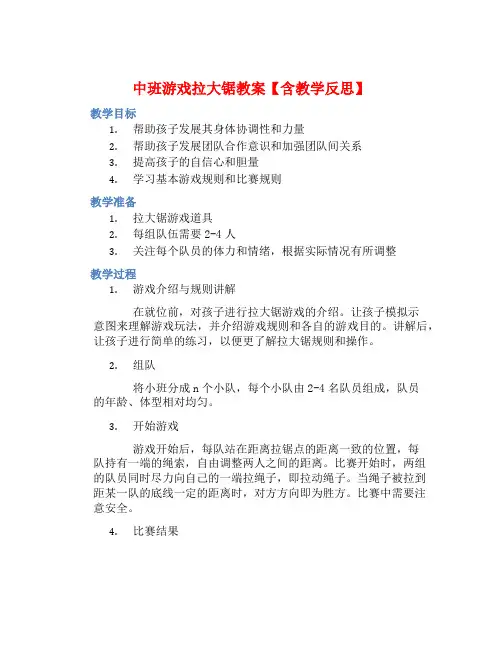 中班游戏拉大锯教案【含教学反思】

教学目标

1. 帮助孩子发展其身体协调性和力量
2. 帮助孩子发展团队合作意识和加强团队间关系
3. 提高孩子的自信心和胆量
4. 学习基本游戏规则和比赛规则

教学准备

1. 拉大锯游戏道具
2. 每组队伍需要 2-4 人
3. 关注每个队员的体力和情绪，根据实际情况有所调整

教学过程

1. 游戏介绍与规则讲解

在就位前，对孩子进行拉大锯游戏的介绍。让孩子模拟示意图来理解游戏玩法，并介绍游戏规则和各自的游戏目的。讲解后，让孩子进行简单的练习，以便更了解拉大锯规则和操作。

2. 组队

将小班分成 n 个小队，每个小队由 2-4 名队员组成，队员的年龄、体型相对均匀。

3. 开始游戏

游戏开始后，每队站在距离拉锯点的距离一致的位置，每队持有一端的绳索，自由调整两人之间的距离。比赛开始时，两组的队员同时尽力向自己的一端拉绳子，即拉动绳子。当绳子被拉到距某一队的底线一定的距离时，对方方向即为胜方。比赛中需要注意安全。

4. 比赛结果